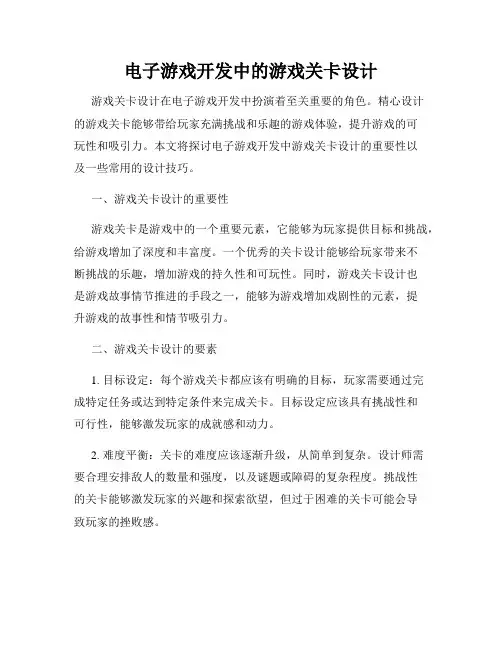 电子游戏开发中的游戏关卡设计

游戏关卡设计在电子游戏开发中扮演着至关重要的角色。精心设计的游戏关卡能够带给玩家充满挑战和乐趣的游戏体验，提升游戏的可玩性和吸引力。本文将探讨电子游戏开发中游戏关卡设计的重要性以及一些常用的设计技巧。

一、游戏关卡设计的重要性

游戏关卡是游戏中的一个重要元素，它能够为玩家提供目标和挑战，给游戏增加了深度和丰富度。一个优秀的关卡设计能够给玩家带来不断挑战的乐趣，增加游戏的持久性和可玩性。同时，游戏关卡设计也是游戏故事情节推进的手段之一，能够为游戏增加戏剧性的元素，提升游戏的故事性和情节吸引力。

二、游戏关卡设计的要素

1. 目标设定：每个游戏关卡都应该有明确的目标，玩家需要通过完成特定任务或达到特定条件来完成关卡。目标设定应该具有挑战性和可行性，能够激发玩家的成就感和动力。

2. 难度平衡：关卡的难度应该逐渐升级，从简单到复杂。设计师需要合理安排敌人的数量和强度，以及谜题或障碍的复杂程度。挑战性的关卡能够激发玩家的兴趣和探索欲望，但过于困难的关卡可能会导致玩家的挫败感。